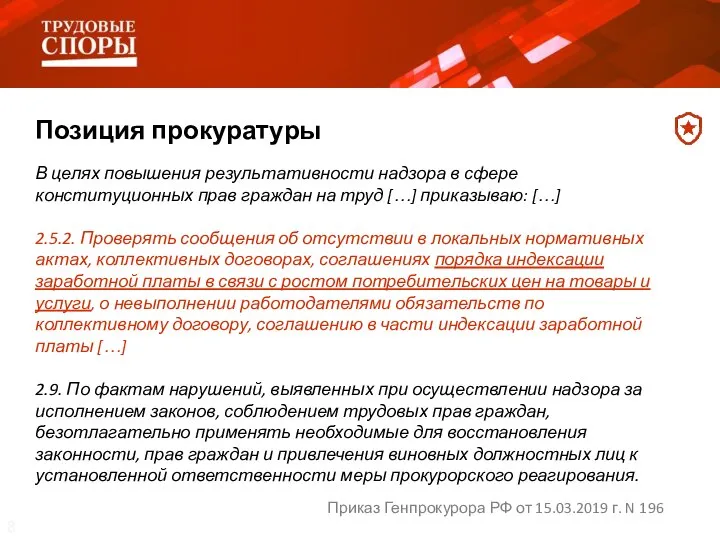 ТРУДОВЫЕ
СПОРЫ

Позиция прокуратуры

В целях повышения результативности надзора в сфере конституционных прав граждан на труд […] приказываю: […]

2.5.2. Проверять сообщения об отсутствии в локальных нормативных актах, коллективных договорах, соглашениях порядка индексации заработной платы в связи с ростом потребительских цен на товары и услуги, о невыполнении работодателями обязательств по коллективному договору, соглашению в части индексации заработной платы […]

2.9. По фактам нарушений, выявленных при осуществлении надзора за исполнением законов, соблюдением трудовых прав граждан, безотлагательно применять необходимые для восстановления законности, прав граждан и привлечения виновных должностных лиц к установленной ответственности меры прокурорского реагирования.

Приказ Генпрокурора РФ от 15.03.2019 г. N 196

8